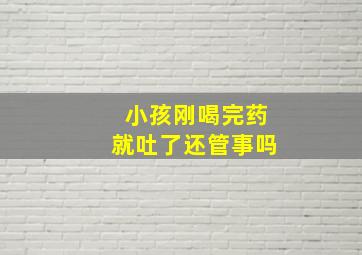 小孩刚喝完药
就吐了还管事吗